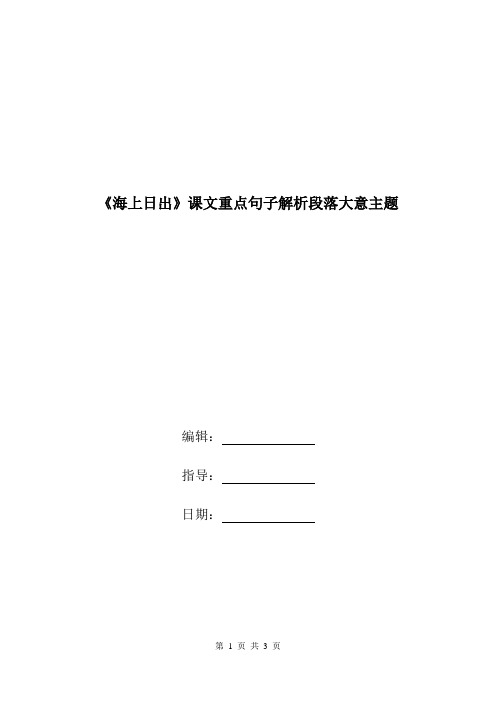 《海上日出》课文重点句子解析段落大意主题

编辑：

指导：

日期：

第 1 页 共 3 页